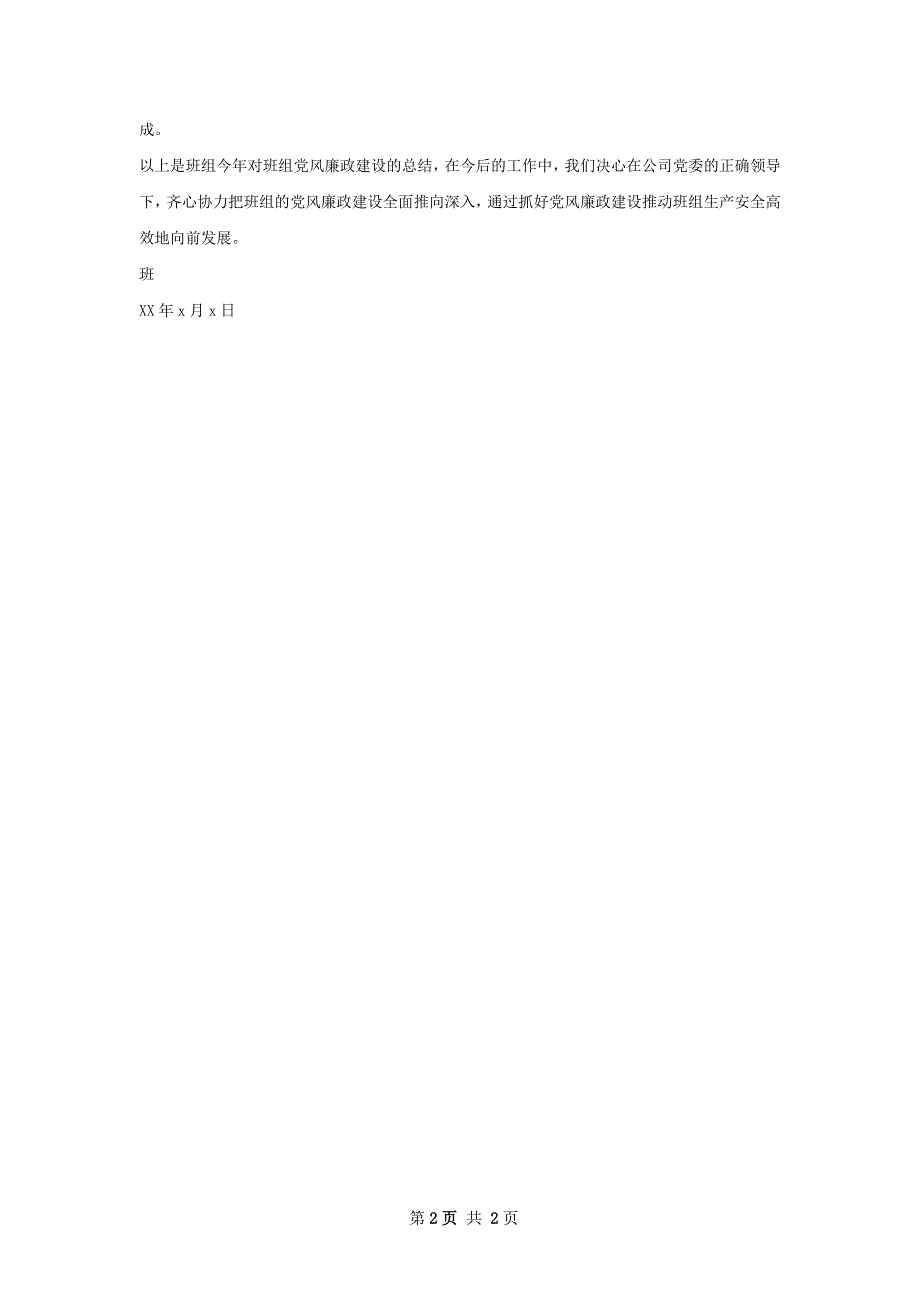 成。

以上是班组今年对班组党风廉政建设的总结，在今后的工作中，我们决心在公司党委的正确领导下，齐心协力把班组的党风廉政建设全面推向深入，通过抓好党风廉政建设推动班组生产安全高效地向前发展。

班

XX 年 x 月 x 日

第 2 页 共 2 页